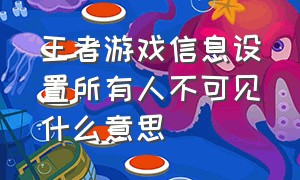 王者游戏信息设置所有人不可见什么意思